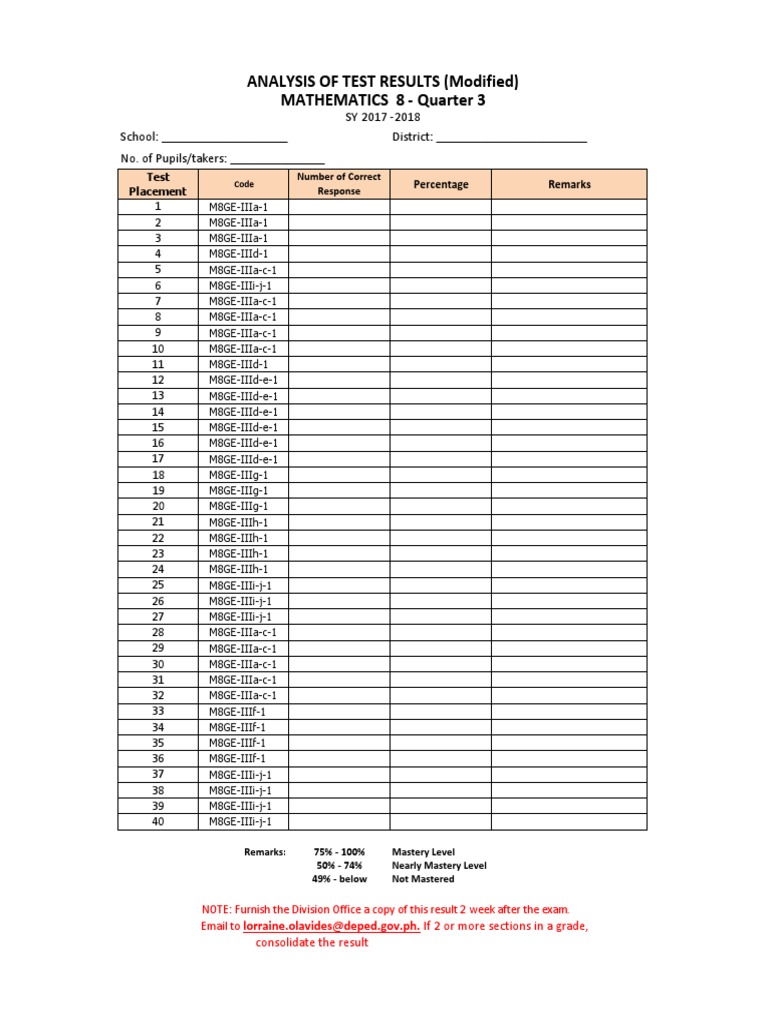 ANALYSIS OF TEST RESULTS (Modified)
MATHEMATICS 8 - Quarter 3
SY 2017 -2018

School: ____ District: ____

No. of Pupils/takers: ____

| Test Placement | Code | Number of Correct Response | Percentage | Remarks |
|---|---|---|---|---|
| 1 | M8GE-IIIa-1 | | | |
| 2 | M8GE-IIIa-1 | | | |
| 3 | M8GE-IIIa-1 | | | |
| 4 | M8GE-IIId-1 | | | |
| 5 | M8GE-IIIa-c-1 | | | |
| 6 | M8GE-IIIi-j-1 | | | |
| 7 | M8GE-IIIa-c-1 | | | |
| 8 | M8GE-IIIa-c-1 | | | |
| 9 | M8GE-IIIa-c-1 | | | |
| 10 | M8GE-IIIa-c-1 | | | |
| 11 | M8GE-IIId-1 | | | |
| 12 | M8GE-IIId-e-1 | | | |
| 13 | M8GE-IIId-e-1 | | | |
| 14 | M8GE-IIId-e-1 | | | |
| 15 | M8GE-IIId-e-1 | | | |
| 16 | M8GE-IIId-e-1 | | | |
| 17 | M8GE-IIId-e-1 | | | |
| 18 | M8GE-IIIg-1 | | | |
| 19 | M8GE-IIIg-1 | | | |
| 20 | M8GE-IIIg-1 | | | |
| 21 | M8GE-IIIh-1 | | | |
| 22 | M8GE-IIIh-1 | | | |
| 23 | M8GE-IIIh-1 | | | |
| 24 | M8GE-IIIh-1 | | | |
| 25 | M8GE-IIIi-j-1 | | | |
| 26 | M8GE-IIIi-j-1 | | | |
| 27 | M8GE-IIIi-j-1 | | | |
| 28 | M8GE-IIIa-c-1 | | | |
| 29 | M8GE-IIIa-c-1 | | | |
| 30 | M8GE-IIIa-c-1 | | | |
| 31 | M8GE-IIIa-c-1 | | | |
| 32 | M8GE-IIIa-c-1 | | | |
| 33 | M8GE-IIIf-1 | | | |
| 34 | M8GE-IIIf-1 | | | |
| 35 | M8GE-IIIf-1 | | | |
| 36 | M8GE-IIIf-1 | | | |
| 37 | M8GE-IIIi-j-1 | | | |
| 38 | M8GE-IIIi-j-1 | | | |
| 39 | M8GE-IIIi-j-1 | | | |
| 40 | M8GE-IIIi-j-1 | | | |

Remarks: 75% - 100% Mastery Level
50% - 74% Nearly Mastery Level
49% - below Not Mastered

NOTE: Furnish the Division Office a copy of this result 2 week after the exam. Email to lorraine.olavides@deped.gov.ph. If 2 or more sections in a grade, consolidate the result